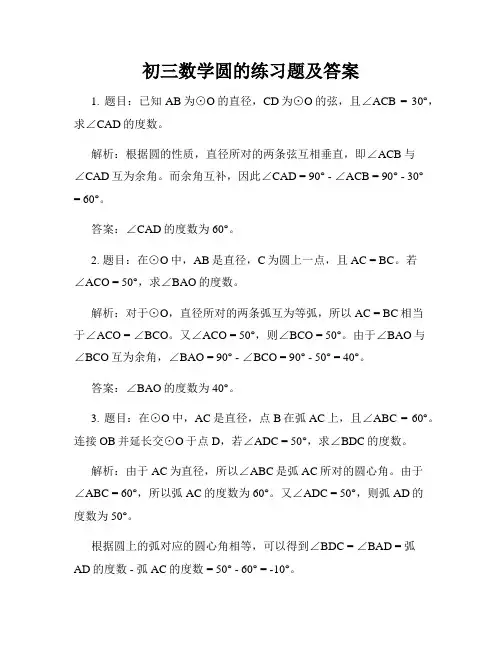 初三数学圆的练习题及答案

1. 题目：已知 AB 为⊙O 的直径，CD 为⊙O 的弦，且∠ACB = 30°，求∠CAD 的度数。

解析：根据圆的性质，直径所对的两条弦互相垂直，即∠ACB 与∠CAD 互为余角。而余角互补，因此∠CAD = 90° - ∠ACB = 90° - 30° = 60°。

答案：∠CAD 的度数为 60°。

2. 题目：在⊙O 中，AB 是直径，C 为圆上一点，且 AC = BC。若∠ACO = 50°，求∠BAO 的度数。

解析：对于⊙O，直径所对的两条弧互为等弧，所以 AC = BC 相当于∠ACO = ∠BCO。又∠ACO = 50°，则∠BCO = 50°。由于∠BAO 与∠BCO 互为余角，∠BAO = 90° - ∠BCO = 90° - 50° = 40°。

答案：∠BAO 的度数为 40°。

3. 题目：在⊙O 中，AC 是直径，点 B 在弧 AC 上，且∠ABC = 60°。连接 OB 并延长交⊙O 于点 D，若∠ADC = 50°，求∠BDC 的度数。

解析：由于 AC 为直径，所以∠ABC 是弧 AC 所对的圆心角。由于∠ABC = 60°，所以弧 AC 的度数为 60°。又∠ADC = 50°，则弧 AD 的度数为 50°。

根据圆上的弧对应的圆心角相等，可以得到∠BDC = ∠BAD = 弧 AD 的度数 - 弧 AC 的度数 = 50° - 60° = -10°。